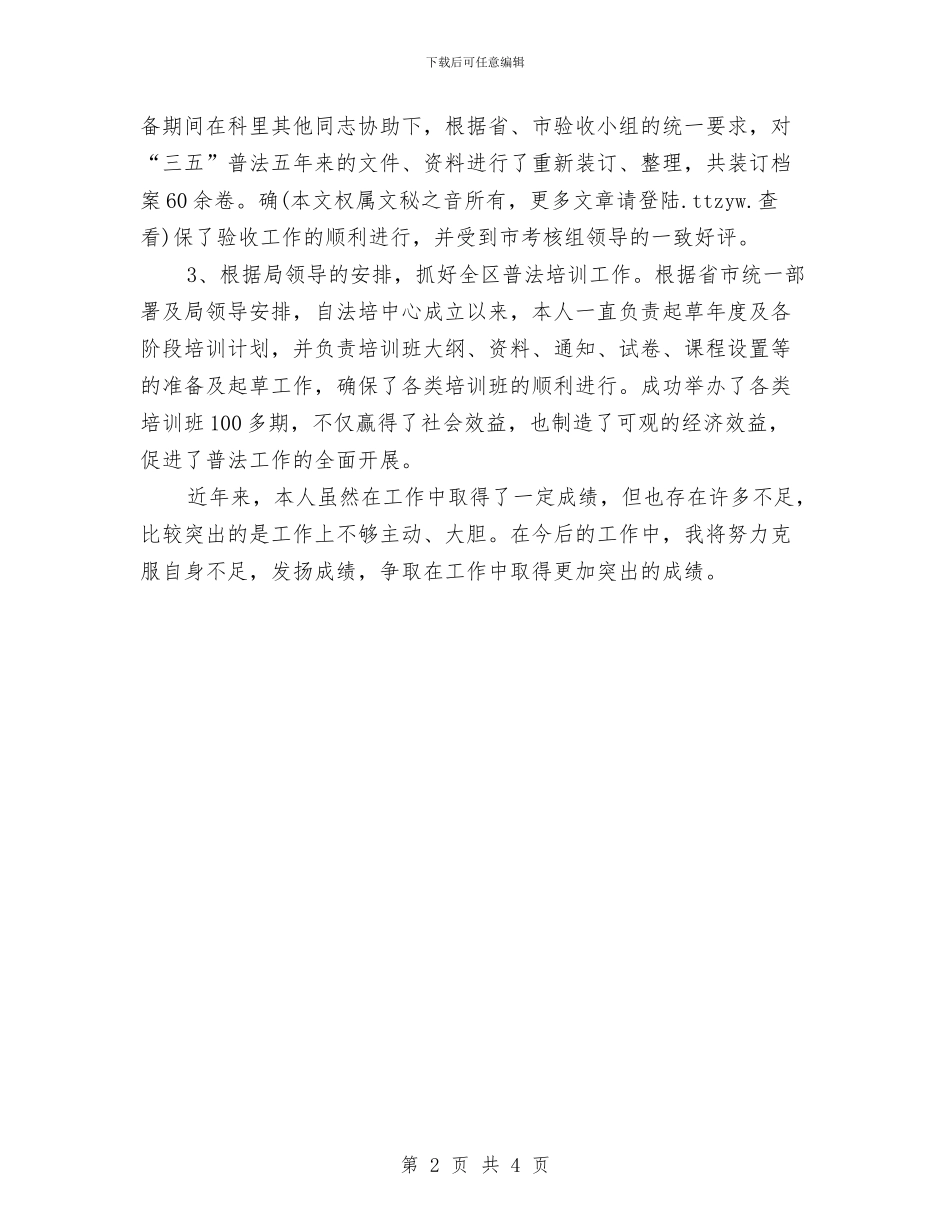 下载后可任意编辑

备期间在科里其他同志协助下，根据省、市验收小组的统一要求，对“三五”普法五年来的文件、资料进行了重新装订、整理，共装订档案60余卷。确(本文权属文秘之音所有，更多文章请登陆.ttzyw.查看)保了验收工作的顺利进行，并受到市考核组领导的一致好评。

3、根据局领导的安排，抓好全区普法培训工作。根据省市统一部署及局领导安排，自法培中心成立以来，本人一直负责起草年度及各阶段培训计划，并负责培训班大纲、资料、通知、试卷、课程设置等的准备及起草工作，确保了各类培训班的顺利进行。成功举办了各类培训班100多期，不仅赢得了社会效益，也制造了可观的经济效益，促进了普法工作的全面开展。

近年来，本人虽然在工作中取得了一定成绩，但也存在许多不足，比较突出的是工作上不够主动、大胆。在今后的工作中，我将努力克服自身不足，发扬成绩，争取在工作中取得更加突出的成绩。

第 2 页 共 4 页